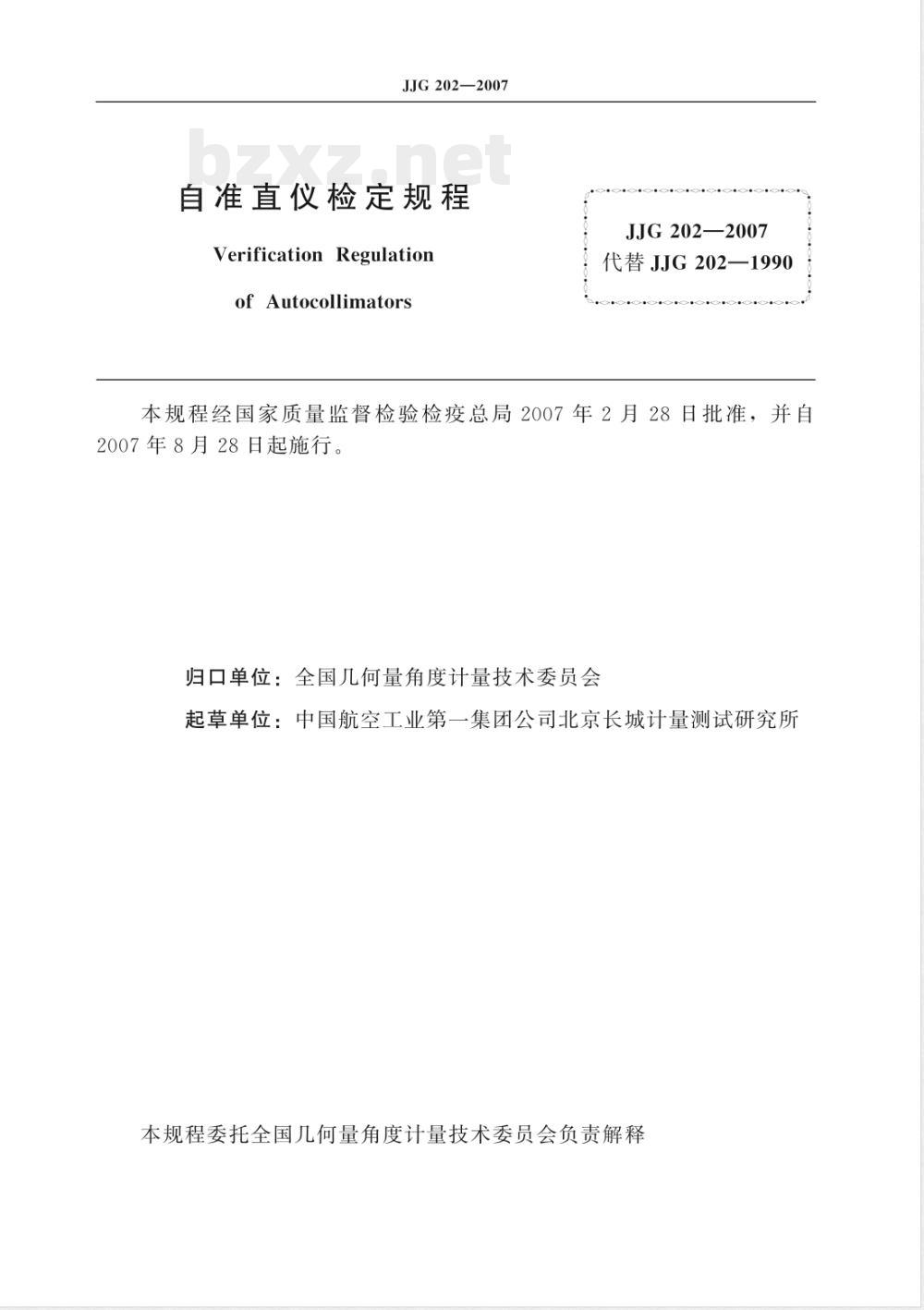 JJG 202—2007

bzxz.net

自准直仪检定规程

Verification Regulation of Autocollimators

JJG 202—2007
代替 JJG 202—1990

本规程经国家质量监督检验检疫总局 2007 年 2 月 28 日批准，并自 2007 年 8 月 28 日起施行。

归口单位：全国几何量角度计量技术委员会
起草单位：中国航空工业第一集团公司北京长城计量测试研究所

本规程委托全国几何量角度计量技术委员会负责解释